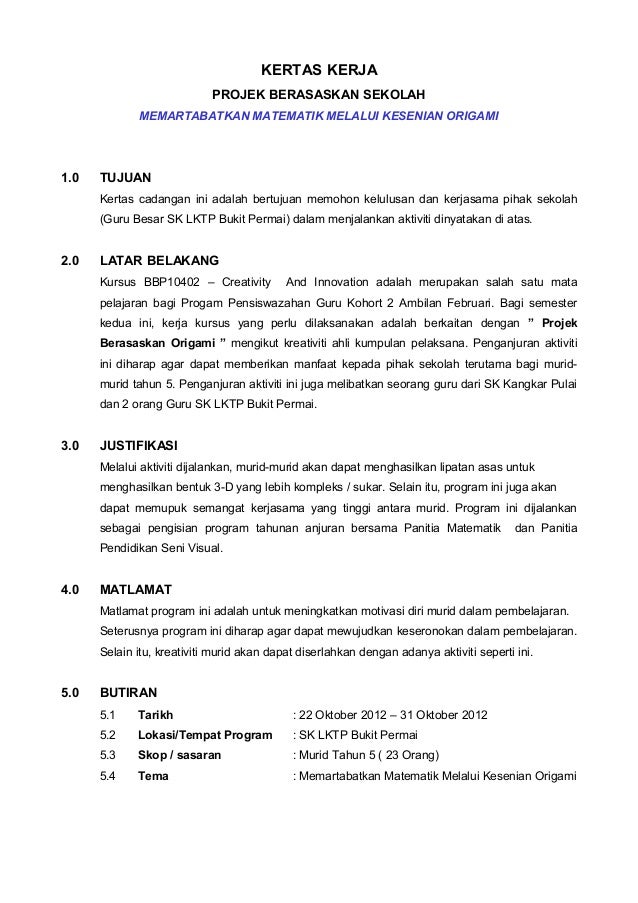 KERTAS KERJA

PROJEK BERASASKAN SEKOLAH

MEMARTABATKAN MATEMATIK MELALUI KESENIAN ORIGAMI

1.0 TUJUAN

Kertas cadangan ini adalah bertujuan memohon kelulusan dan kerjasama pihak sekolah (Guru Besar SK LKTP Bukit Permai) dalam menjalankan aktiviti dinyatakan di atas.

2.0 LATAR BELAKANG

Kursus BBP10402 – Creativity And Innovation adalah merupakan salah satu mata pelajaran bagi Progam Pensiswazahan Guru Kohort 2 Ambilan Februari. Bagi semester kedua ini, kerja kursus yang perlu dilaksanakan adalah berkaitan dengan " Projek Berasaskan Origami " mengikut kreativiti ahli kumpulan pelaksana. Penganjuran aktiviti ini diharap agar dapat memberikan manfaat kepada pihak sekolah terutama bagi murid-murid tahun 5. Penganjuran aktiviti ini juga melibatkan seorang guru dari SK Kangkar Pulai dan 2 orang Guru SK LKTP Bukit Permai.

3.0 JUSTIFIKASI

Melalui aktiviti dijalankan, murid-murid akan dapat menghasilkan lipatan asas untuk menghasilkan bentuk 3-D yang lebih kompleks / sukar. Selain itu, program ini juga akan dapat memupuk semangat kerjasama yang tinggi antara murid. Program ini dijalankan sebagai pengisian program tahunan anjuran bersama Panitia Matematik dan Panitia Pendidikan Seni Visual.

4.0 MATLAMAT

Matlamat program ini adalah untuk meningkatkan motivasi diri murid dalam pembelajaran. Seterusnya program ini diharap agar dapat mewujudkan keseronokan dalam pembelajaran. Selain itu, kreativiti murid akan dapat diserlahkan dengan adanya aktiviti seperti ini.

5.0 BUTIRAN

5.1 Tarikh : 22 Oktober 2012 – 31 Oktober 2012
5.2 Lokasi/Tempat Program : SK LKTP Bukit Permai
5.3 Skop / sasaran : Murid Tahun 5 ( 23 Orang)
5.4 Tema : Memartabatkan Matematik Melalui Kesenian Origami